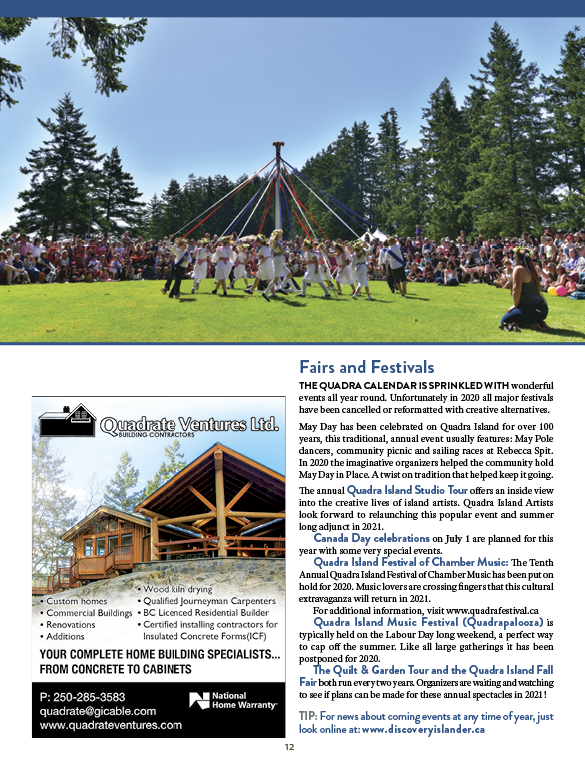 Quadrate Ventures Ltd.
BUILDING CONTRACTORS

• Custom homes
• Commercial Buildings
• Renovations
• Additions

• Wood kiln drying
• Qualified Journeyman Carpenters
• BC Licenced Residential Builder
• Certified installing contractors for Insulated Concrete Forms(ICF)

YOUR COMPLETE HOME BUILDING SPECIALISTS... FROM CONCRETE TO CABINETS

P: 250-285-3583
quadrate@gicable.com
www.quadrateventures.com

National Home Warranty

Fairs and Festivals

THE QUADRA CALENDAR IS SPRINKLED WITH wonderful events all year round. Unfortunately in 2020 all major festivals have been cancelled or reformatted with creative alternatives.

May Day has been celebrated on Quadra Island for over 100 years, this traditional, annual event usually features: May Pole dancers, community picnic and sailing races at Rebecca Spit. In 2020 the imaginative organizers helped the community hold May Day in Place. A twist on tradition that helped keep it going.

The annual Quadra Island Studio Tour offers an inside view into the creative lives of island artists. Quadra Island Artists look forward to relaunching this popular event and summer long adjunct in 2021.

Canada Day celebrations on July 1 are planned for this year with some very special events.

Quadra Island Festival of Chamber Music: The Tenth Annual Quadra Island Festival of Chamber Music has been put on hold for 2020. Music lovers are crossing fingers that this cultural extravaganza will return in 2021.

For additional information, visit www.quadrafestival.ca

Quadra Island Music Festival (Quadrapalooza) is typically held on the Labour Day long weekend, a perfect way to cap off the summer. Like all large gatherings it has been postponed for 2020.

The Quilt & Garden Tour and the Quadra Island Fall Fair both run every two years. Organizers are waiting and watching to see if plans can be made for these annual spectacles in 2021!

TIP: For news about coming events at any time of year, just look online at: www.discoveryislander.ca

12